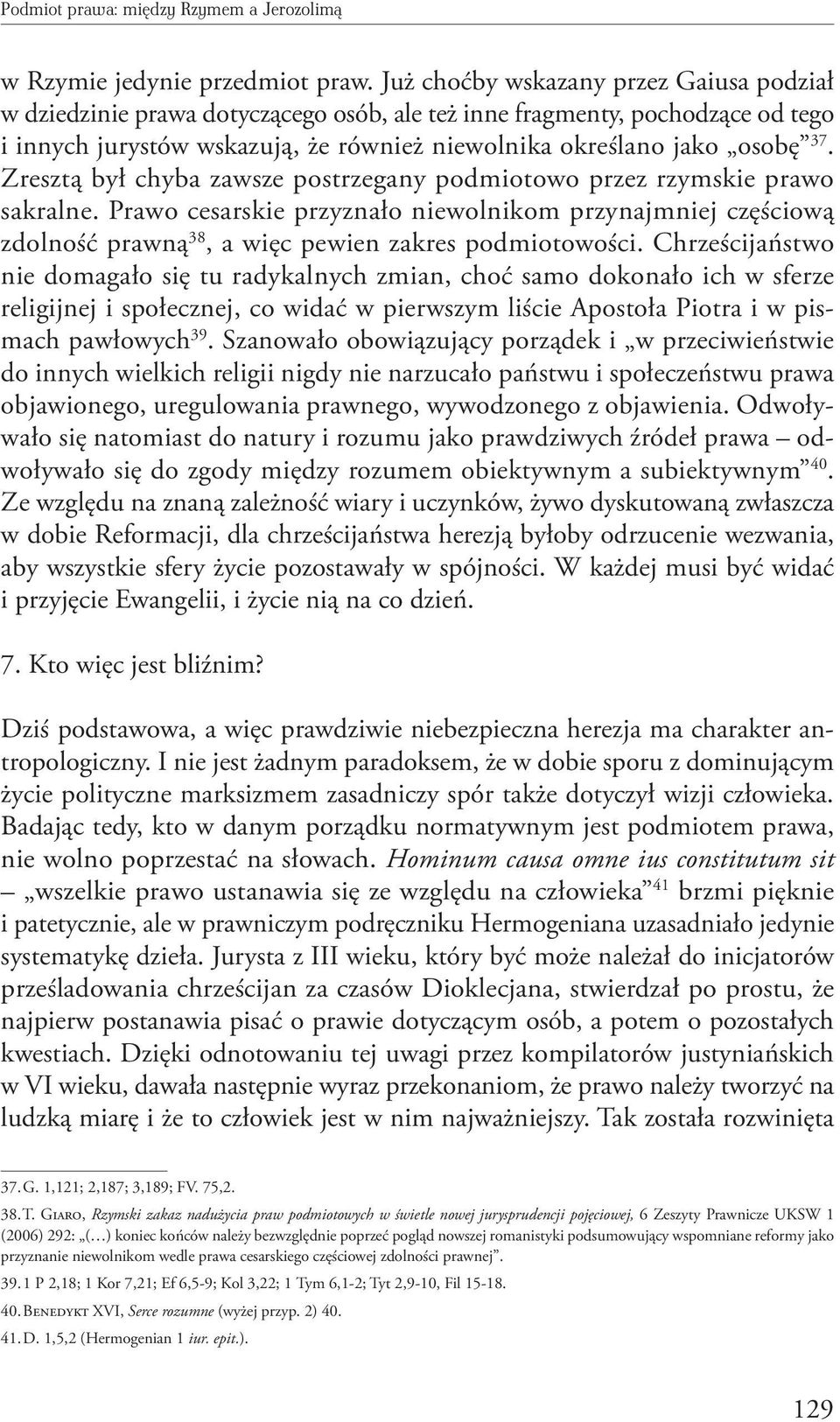 Podmiot prawa: między Rzymem a Jerozolimą

w Rzymie jedynie przedmiot praw. Już choćby wskazany przez Gaiusa podział w dziedzinie prawa dotyczącego osób, ale też inne fragmenty, pochodzące od tego i innych jurystów wskazują, że również niewolnika określano jako „osobę”$^{37}$. Zresztą był chyba zawsze postrzegany podmiotowo przez rzymskie prawo sakralne. Prawo cesarskie przyznało niewolnikom przynajmniej częściową zdolność prawną$^{38}$, a więc pewien zakres podmiotowości. Chrześcijaństwo nie domagało się tu radykalnych zmian, choć samo dokonało ich w sferze religijnej i społecznej, co widać w pierwszym liście Apostoła Piotra i w pismach pawłowych$^{39}$. Szanowało obowiązujący porządek i „w przeciwieństwie do innych wielkich religii nigdy nie narzucało państwu i społeczeństwu prawa objawionego, uregulowania prawnego, wywodzonego z objawienia. Odwoływało się natomiast do natury i rozumu jako prawdziwych źródeł prawa – odwoływało się do zgody między rozumem obiektywnym a subiektywnym”$^{40}$. Ze względu na znaną zależność wiary i uczynków, żywo dyskutowaną zwłaszcza w dobie Reformacji, dla chrześcijaństwa herezją byłoby odrzucenie wezwania, aby wszystkie sfery życie pozostawały w spójności. W każdej musi być widać i przyjęcie Ewangelii, i życie nią na co dzień.

7. Kto więc jest bliźnim?

Dziś podstawowa, a więc prawdziwie niebezpieczna herezja ma charakter antropologiczny. I nie jest żadnym paradoksem, że w dobie sporu z dominującym życie polityczne marksizmem zasadniczy spór także dotyczył wizji człowieka. Badając tedy, kto w danym porządku normatywnym jest podmiotem prawa, nie wolno poprzestać na słowach. Hominum causa omne ius constitutum sit – „wszelkie prawo ustanawia się ze względu na człowieka”$^{41}$ brzmi pięknie i patetycznie, ale w prawniczym podręczniku Hermogeniana uzasadniało jedynie systematykę dzieła. Jurysta z III wieku, który być może należał do inicjatorów prześladowania chrześcijan za czasów Dioklecjana, stwierdzał po prostu, że najpierw postanawia pisać o prawie dotyczącym osób, a potem o pozostałych kwestiach. Dzięki odnotowaniu tej uwagi przez kompilatorów justyniańskich w VI wieku, dawała następnie wyraz przekonaniom, że prawo należy tworzyć na ludzką miarę i że to człowiek jest w nim najważniejszy. Tak została rozwinięta

37. G. 1,121; 2,187; 3,189; FV. 75,2.

38. T. Giaro, Rzymski zakaz nadużycia praw podmiotowych w świetle nowej jurysprudencji pojęciowej, 6 Zeszyty Prawnicze UKSW 1 (2006) 292: „(…) koniec końców należy bezwzględnie poprzeć pogląd nowszej romanistyki podsumowujący wspomniane reformy jako przyznanie niewolnikom wedle prawa cesarskiego częściowej zdolności prawnej”.

39. 1 P 2,18; 1 Kor 7,21; Ef 6,5-9; Kol 3,22; 1 Tym 6,1-2; Tyt 2,9-10, Fil 15-18.

40. Benedykt XVI, Serce rozumne (wyżej przyp. 2) 40.

41. D. 1,5,2 (Hermogenian 1 iur. epit.).

129